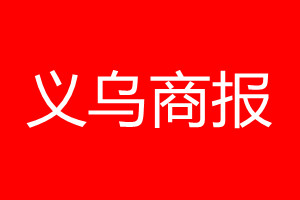 义乌商报